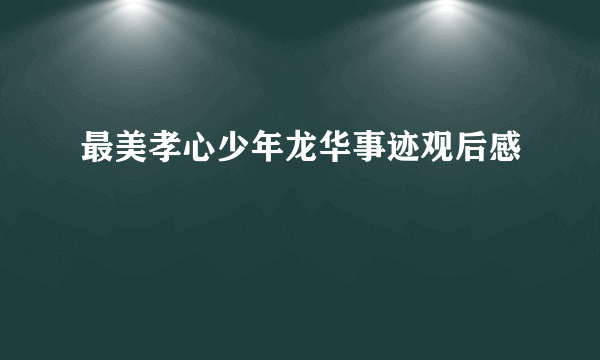 最美孝心少年龙华事迹观后感